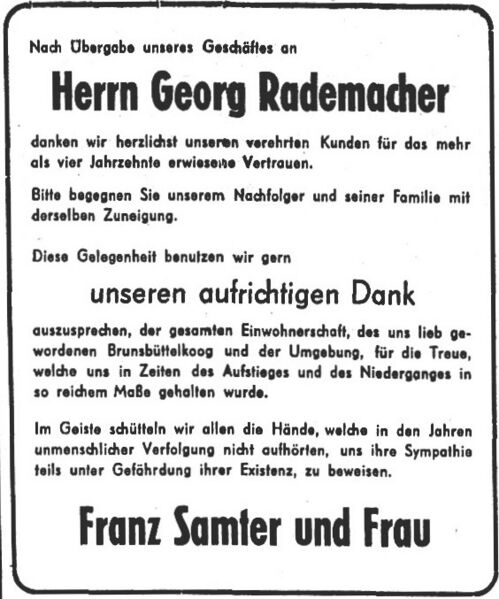 Nach Übergabe unseres Geschäftes an

Herrn Georg Rademacher

danken wir herzlichst unseren verehrten Kunden für das mehr als vier Jahrzehnte erwiesene Vertrauen.

Bitte begegnen Sie unserem Nachfolger und seiner Familie mit derselben Zuneigung.

Diese Gelegenheit benutzen wir gern

unseren aufrichtigen Dank

auszusprechen, der gesamten Einwohnerschaft, des uns lieb gewordenen Brunsbüttelkoog und der Umgebung, für die Treue, welche uns in Zeiten des Aufstieges und des Niederganges in so reichem Maße gehalten wurde.

Im Geiste schütteln wir allen die Hände, welche in den Jahren unmenschlicher Verfolgung nicht aufhörten, uns ihre Sympathie teils unter Gefährdung ihrer Existenz, zu beweisen.

Franz Samter und Frau